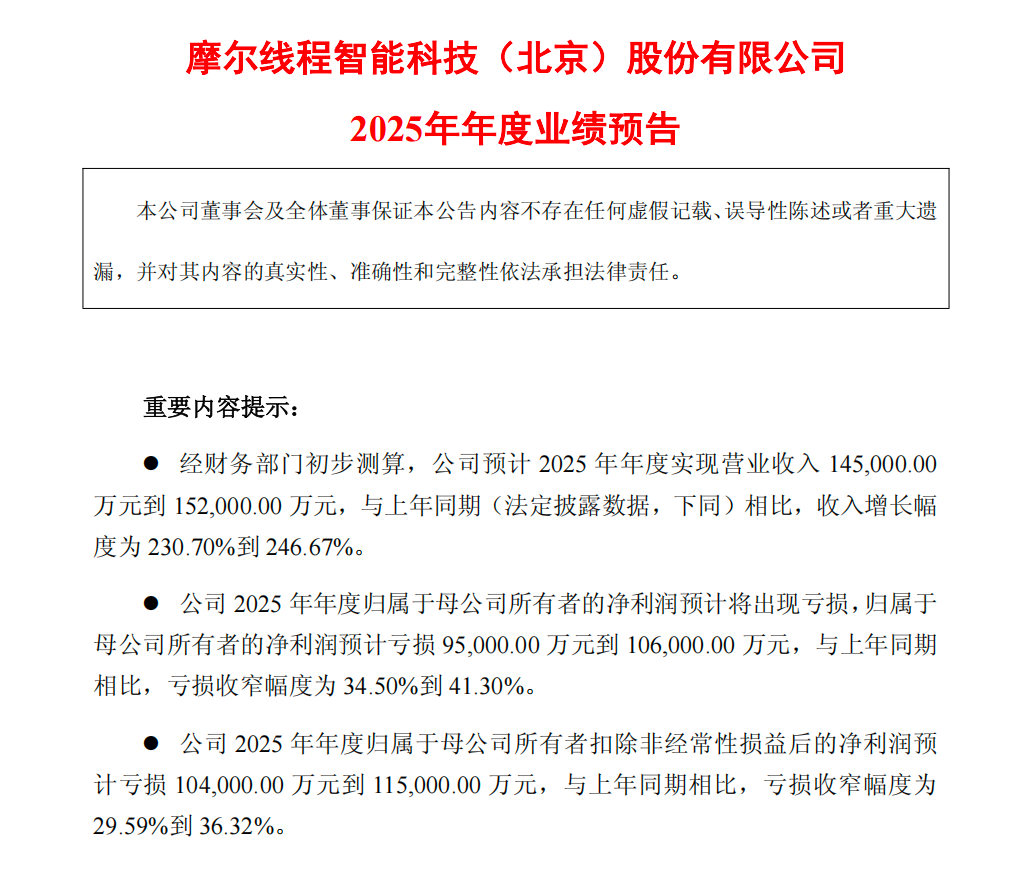 摩尔线程智能科技（北京）股份有限公司

2025年年度业绩预告

本公司董事会及全体董事保证本公告内容不存在任何虚假记载、误导性陈述或者重大遗漏，并对其内容的真实性、准确性和完整性依法承担法律责任。

重要内容提示：

● 经财务部门初步测算，公司预计 2025 年年度实现营业收入 145,000.00 万元到 152,000.00 万元，与上年同期（法定披露数据，下同）相比，收入增长幅度为 230.70%到 246.67%。

● 公司 2025 年年度归属于母公司所有者的净利润预计将出现亏损，归属于母公司所有者的净利润预计亏损 95,000.00 万元到 106,000.00 万元，与上年同期相比，亏损收窄幅度为 34.50%到 41.30%。

● 公司 2025 年年度归属于母公司所有者扣除非经常性损益后的净利润预计亏损 104,000.00 万元到 115,000.00 万元，与上年同期相比，亏损收窄幅度为 29.59%到 36.32%。